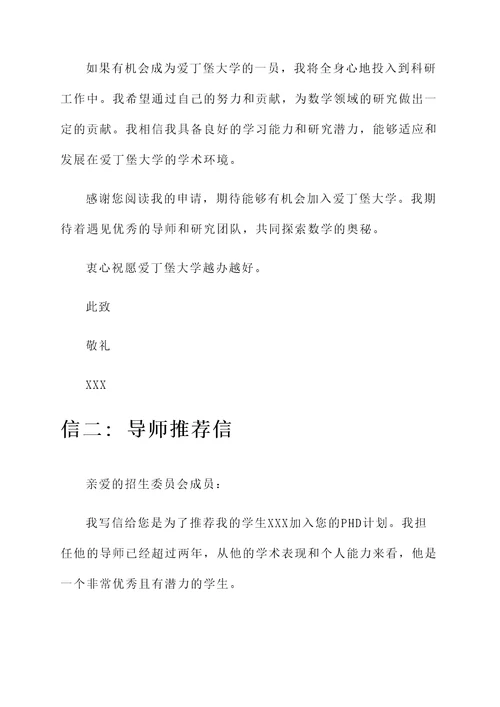 如果有机会成为爱丁堡大学的一员，我将全身心地投入到科研工作中。我希望通过自己的努力和贡献，为数学领域的研究做出一定的贡献。我相信我具备良好的学习能力和研究潜力，能够适应和发展在爱丁堡大学的学术环境。

感谢您阅读我的申请，期待能够有机会加入爱丁堡大学。我期待着遇见优秀的导师和研究团队，共同探索数学的奥秘。

衷心祝愿爱丁堡大学越办越好。

此致

敬礼

XXX

信二：导师推荐信

亲爱的招生委员会成员：

我写信给您是为了推荐我的学生XXX加入您的PHD计划。我担任他的导师已经超过两年，从他的学术表现和个人能力来看，他是一个非常优秀且有潜力的学生。